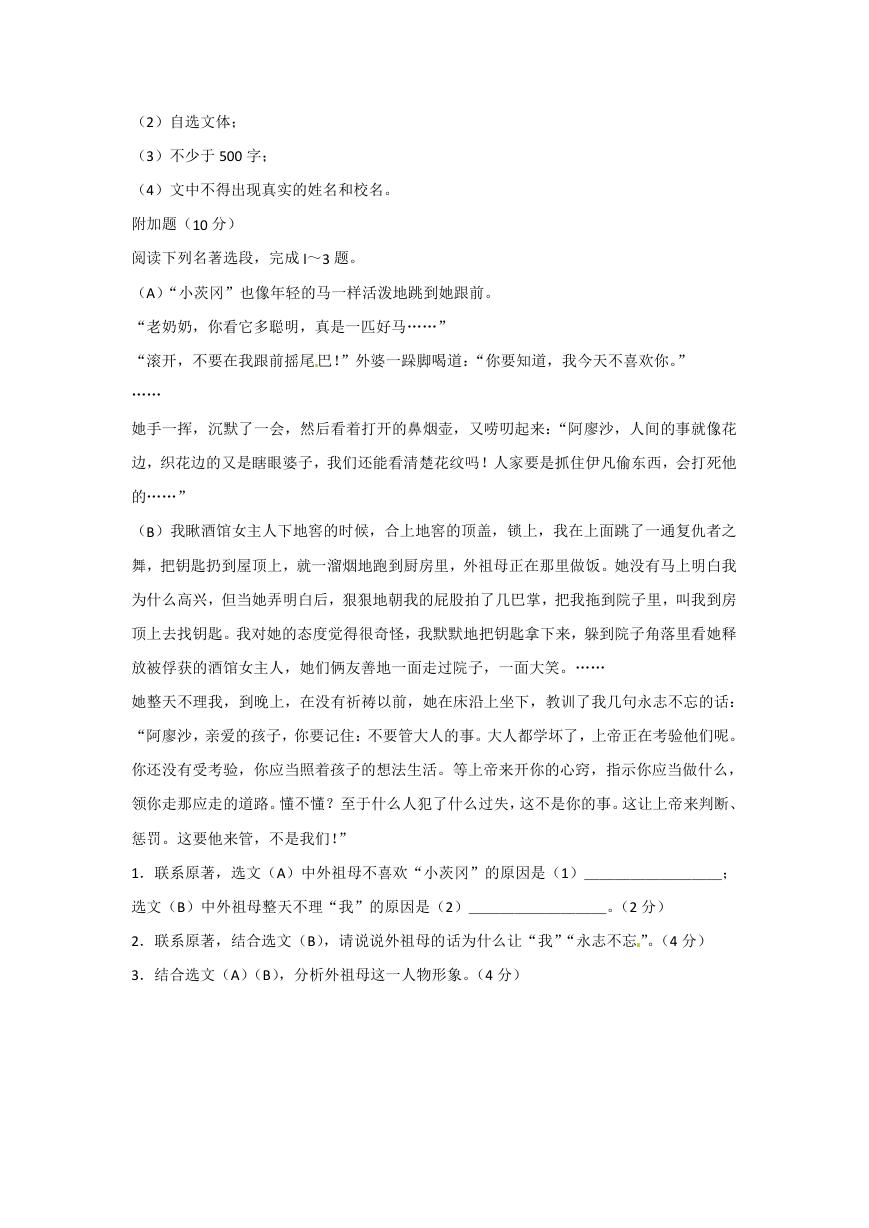 （2）自选文体；

（3）不少于 500 字；

（4）文中不得出现真实的姓名和校名。

附加题（10 分）

阅读下列名著选段，完成 l～3 题。

（A）“小茨冈”也像年轻的马一样活泼地跳到她跟前。

“老奶奶，你看它多聪明，真是一匹好马……”

“滚开，不要在我跟前摇尾巴！”外婆一跺脚喝道：“你要知道，我今天不喜欢你。”

……

她手一挥，沉默了一会，然后看着打开的鼻烟壶，又唠叨起来：“阿廖沙，人间的事就像花边，织花边的又是瞎眼婆子，我们还能看清楚花纹吗！人家要是抓住伊凡偷东西，会打死他的……”

（B）我瞅酒馆女主人下地窖的时候，合上地窖的顶盖，锁上，我在上面跳了一通复仇者之舞，把钥匙扔到屋顶上，就一溜烟地跑到厨房里，外祖母正在那里做饭。她没有马上明白我为什么高兴，但当她弄明白后，狠狠地朝我的屁股拍了几巴掌，把我拖到院子里，叫我到房顶上去找钥匙。我对她的态度觉得很奇怪，我默默地把钥匙拿下来，躲到院子角落里看她释放被俘获的酒馆女主人，她们俩友善地一面走过院子，一面大笑。……

她整天不理我，到晚上，在没有祈祷以前，她在床沿上坐下，教训了我几句永志不忘的话：“阿廖沙，亲爱的孩子，你要记住：不要管大人的事。大人都学坏了，上帝正在考验他们呢。你还没有受考验，你应当照着孩子的想法生活。等上帝来开你的心窍，指示你应当做什么，领你走那应走的道路。懂不懂？至于什么人犯了什么过失，这不是你的事。这让上帝来判断、惩罚。这要他来管，不是我们！”

1．联系原著，选文（A）中外祖母不喜欢“小茨冈”的原因是（1）__________________；选文（B）中外祖母整天不理“我”的原因是（2）__________________。（2 分）

2．联系原著，结合选文（B），请说说外祖母的话为什么让“我”“永志不忘”。（4 分）

3．结合选文（A）（B），分析外祖母这一人物形象。（4 分）